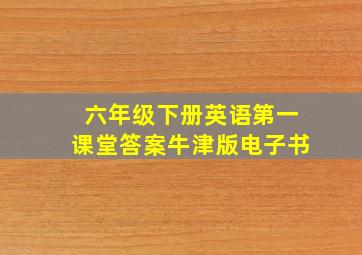 六年级下册英语第一课堂答案牛津版电子书